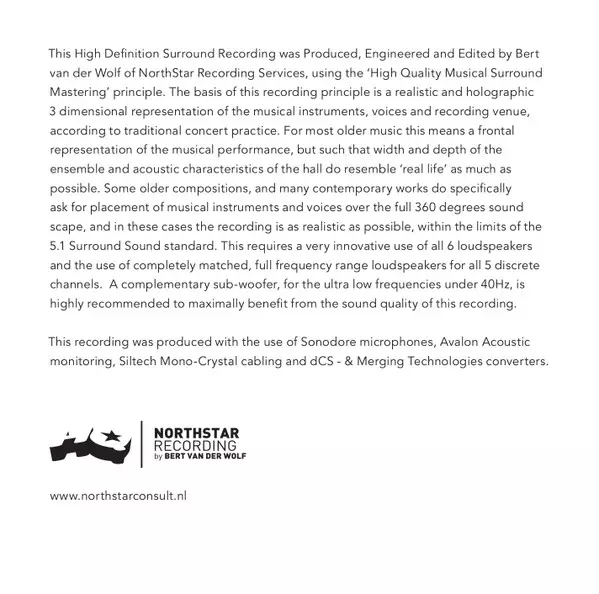 This High Definition Surround Recording was Produced, Engineered and Edited by Bert van der Wolf of NorthStar Recording Services, using the 'High Quality Musical Surround Mastering' principle. The basis of this recording principle is a realistic and holographic 3 dimensional representation of the musical instruments, voices and recording venue, according to traditional concert practice. For most older music this means a frontal representation of the musical performance, but such that width and depth of the ensemble and acoustic characteristics of the hall do resemble 'real life' as much as possible. Some older compositions, and many contemporary works do specifically ask for placement of musical instruments and voices over the full 360 degrees sound scape, and in these cases the recording is as realistic as possible, within the limits of the 5.1 Surround Sound standard. This requires a very innovative use of all 6 loudspeakers and the use of completely matched, full frequency range loudspeakers for all 5 discrete channels. A complementary sub-woofer, for the ultra low frequencies under 40Hz, is highly recommended to maximally benefit from the sound quality of this recording.

This recording was produced with the use of Sonodore microphones, Avalon Acoustic monitoring, Siltech Mono-Crystal cabling and dCS - & Merging Technologies converters.

NORTHSTAR
RECORDING
by BERT VAN DER WOLF

www.northstarconsult.nl